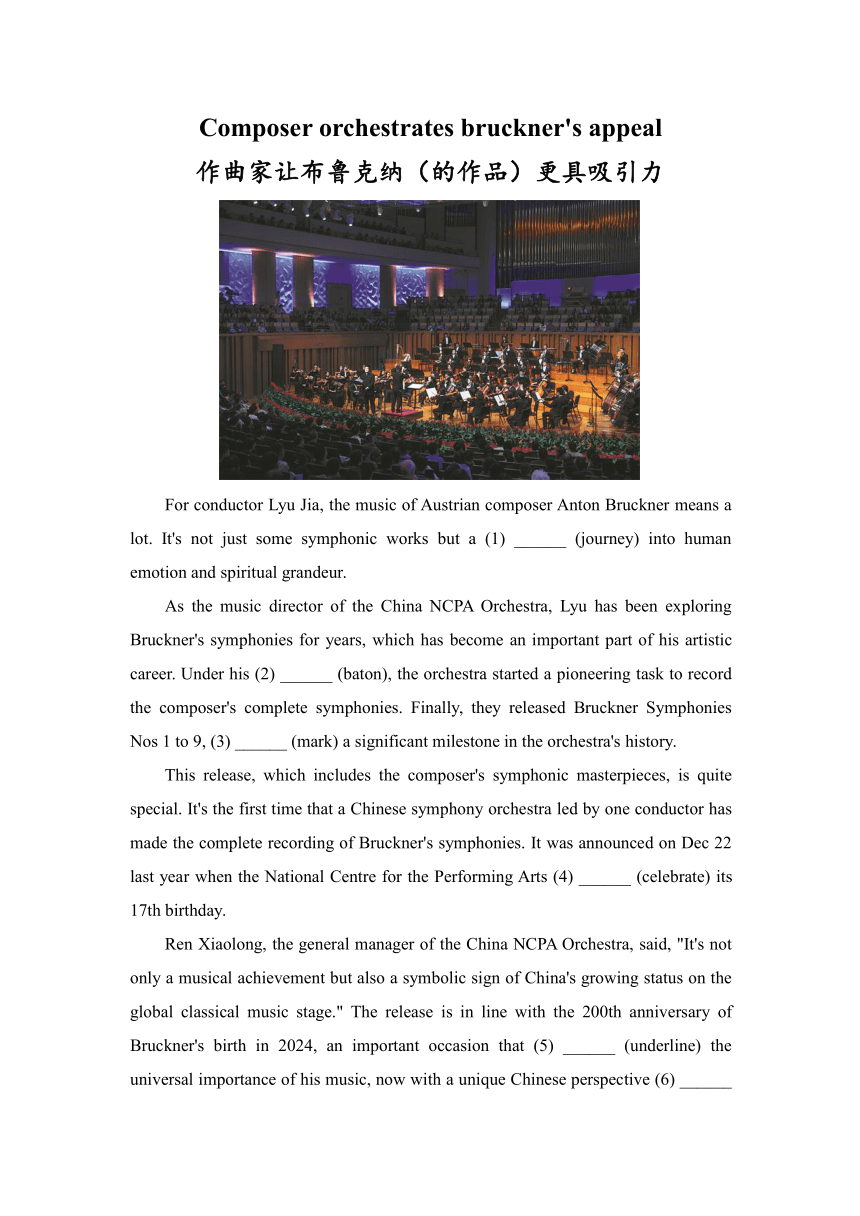 Composer orchestrates bruckner's appeal
作曲家让布鲁克纳（的作品）更具吸引力

For conductor Lyu Jia, the music of Austrian composer Anton Bruckner means a lot. It's not just some symphonic works but a (1) ______ (journey) into human emotion and spiritual grandeur.

As the music director of the China NCPA Orchestra, Lyu has been exploring Bruckner's symphonies for years, which has become an important part of his artistic career. Under his (2) ______ (baton), the orchestra started a pioneering task to record the composer's complete symphonies. Finally, they released Bruckner Symphonies Nos 1 to 9, (3) ______ (mark) a significant milestone in the orchestra's history.

This release, which includes the composer's symphonic masterpieces, is quite special. It's the first time that a Chinese symphony orchestra led by one conductor has made the complete recording of Bruckner's symphonies. It was announced on Dec 22 last year when the National Centre for the Performing Arts (4) ______ (celebrate) its 17th birthday.

Ren Xiaolong, the general manager of the China NCPA Orchestra, said, "It's not only a musical achievement but also a symbolic sign of China's growing status on the global classical music stage." The release is in line with the 200th anniversary of Bruckner's birth in 2024, an important occasion that (5) ______ (underline) the universal importance of his music, now with a unique Chinese perspective (6) ______